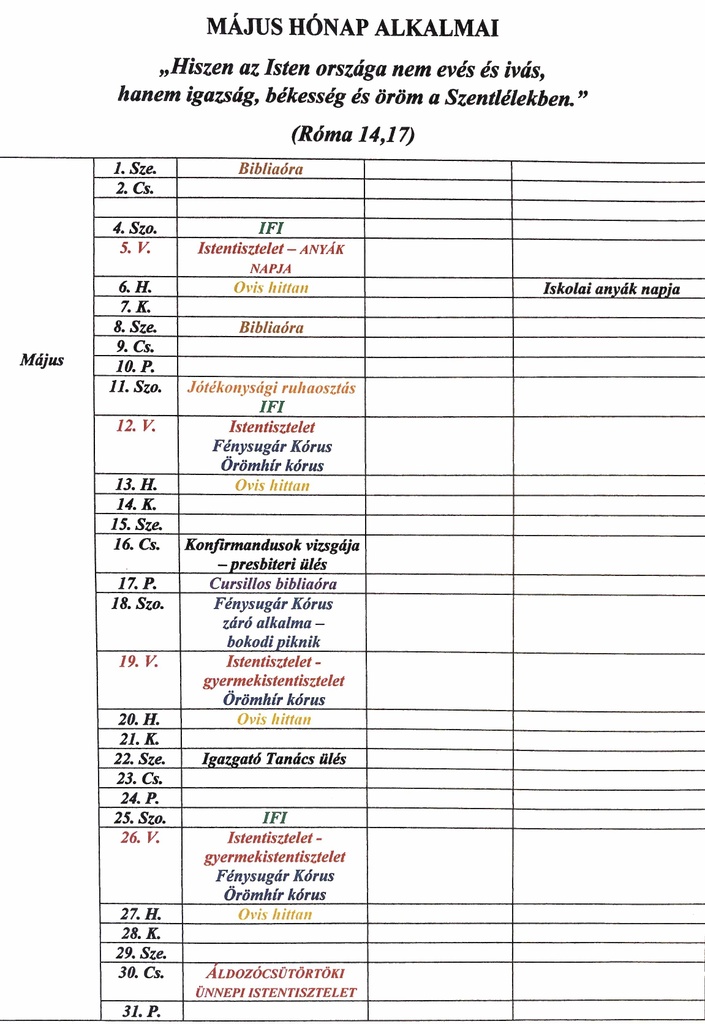 MÁJUS HÓNAP ALKALMAI

„Hiszen az Isten országa nem evés és ivás, hanem igazság, békesség és öröm a Szentlélekben.”

(Róma 14,17)

| | | | | |
|---|---|---|---|---|
| Május | 1. Sze. | Bibliaóra | | |
| | 2. Cs. | | | |
| | | | | |
| | 4. Szo. | IFI | | |
| | 5. V. | Istentisztelet – ANYÁK NAPJA | | |
| | 6. H. | Ovis hittan | | Iskolai anyák napja |
| | 7. K. | | | |
| | 8. Sze. | Bibliaóra | | |
| | 9. Cs. | | | |
| | 10. P. | | | |
| | 11. Szo. | Jótékonysági ruhaosztás IFI | | |
| | 12. V. | Istentisztelet Fénysugár Kórus Örömhír kórus | | |
| | 13. H. | Ovis hittan | | |
| | 14. K. | | | |
| | 15. Sze. | | | |
| | 16. Cs. | Konfirmandusok vizsgája – presbiteri ülés | | |
| | 17. P. | Cursillos bibliaóra | | |
| | 18. Szo. | Fénysugár Kórus záró alkalma – bokodi piknik | | |
| | 19. V. | Istentisztelet - gyermekistentisztelet Örömhír kórus | | |
| | 20. H. | Ovis hittan | | |
| | 21. K. | | | |
| | 22. Sze. | Igazgató Tanács ülés | | |
| | 23. Cs. | | | |
| | 24. P. | | | |
| | 25. Szo. | IFI | | |
| | 26. V. | Istentisztelet - gyermekistentisztelet Fénysugár Kórus Örömhír kórus | | |
| | 27. H. | Ovis hittan | | |
| | 28. K. | | | |
| | 29. Sze. | | | |
| | 30. Cs. | ÁLDOZÓCSÜTÖRTÖKI ÜNNEPI ISTENTISZTELET | | |
| | 31. P. | | | |